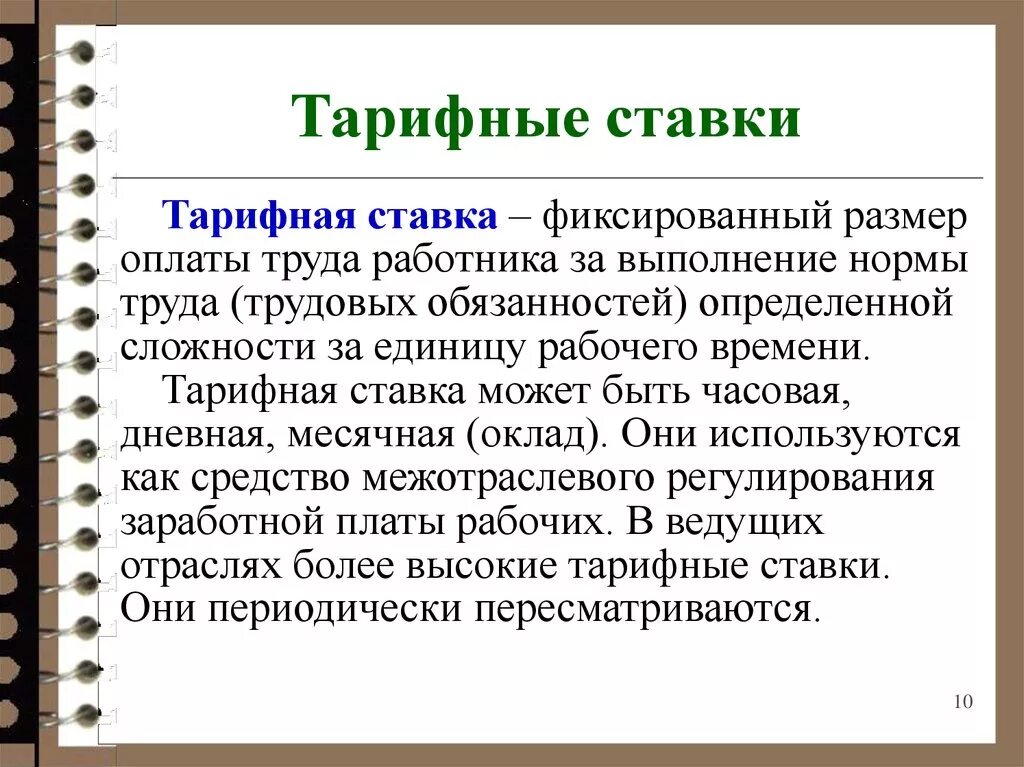 Тарифные ставки

Тарифная ставка – фиксированный размер оплаты труда работника за выполнение нормы труда (трудовых обязанностей) определенной сложности за единицу рабочего времени.

Тарифная ставка может быть часовая, дневная, месячная (оклад). Они используются как средство межотраслевого регулирования заработной платы рабочих. В ведущих отраслях более высокие тарифные ставки. Они периодически пересматриваются.

10